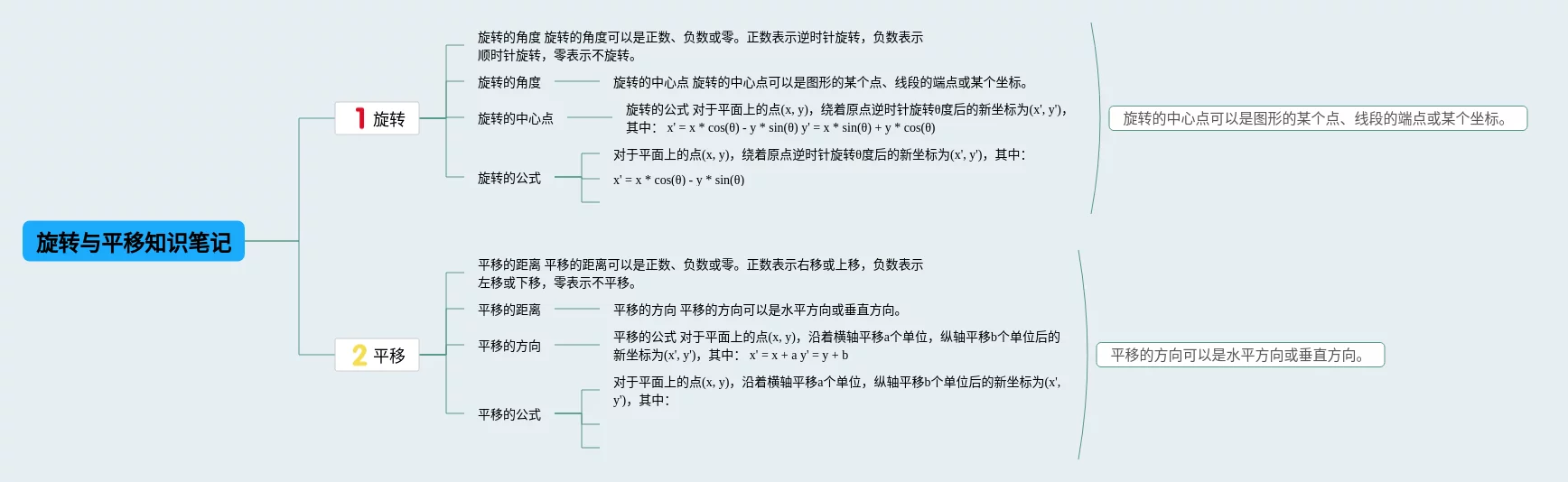 旋转与平移知识笔记

1 旋转

旋转的角度 旋转的角度可以是正数、负数或零。正数表示逆时针旋转，负数表示顺时针旋转，零表示不旋转。

旋转的角度

旋转的中心点 旋转的中心点可以是图形的某个点、线段的端点或某个坐标。

旋转的中心点

旋转的公式 对于平面上的点(x, y)，绕着原点逆时针旋转θ度后的新坐标为(x', y')，其中： x' = x * cos(θ) - y * sin(θ) y' = x * sin(θ) + y * cos(θ)

旋转的公式

对于平面上的点(x, y)，绕着原点逆时针旋转θ度后的新坐标为(x', y')，其中：

x' = x * cos(θ) - y * sin(θ)

旋转的中心点可以是图形的某个点、线段的端点或某个坐标。

2 平移

平移的距离 平移的距离可以是正数、负数或零。正数表示右移或上移，负数表示左移或下移，零表示不平移。

平移的距离

平移的方向 平移的方向可以是水平方向或垂直方向。

平移的方向

平移的公式 对于平面上的点(x, y)，沿着横轴平移a个单位，纵轴平移b个单位后的新坐标为(x', y')，其中： x' = x + a y' = y + b

平移的公式

对于平面上的点(x, y)，沿着横轴平移a个单位，纵轴平移b个单位后的新坐标为(x', y')，其中：

平移的方向可以是水平方向或垂直方向。